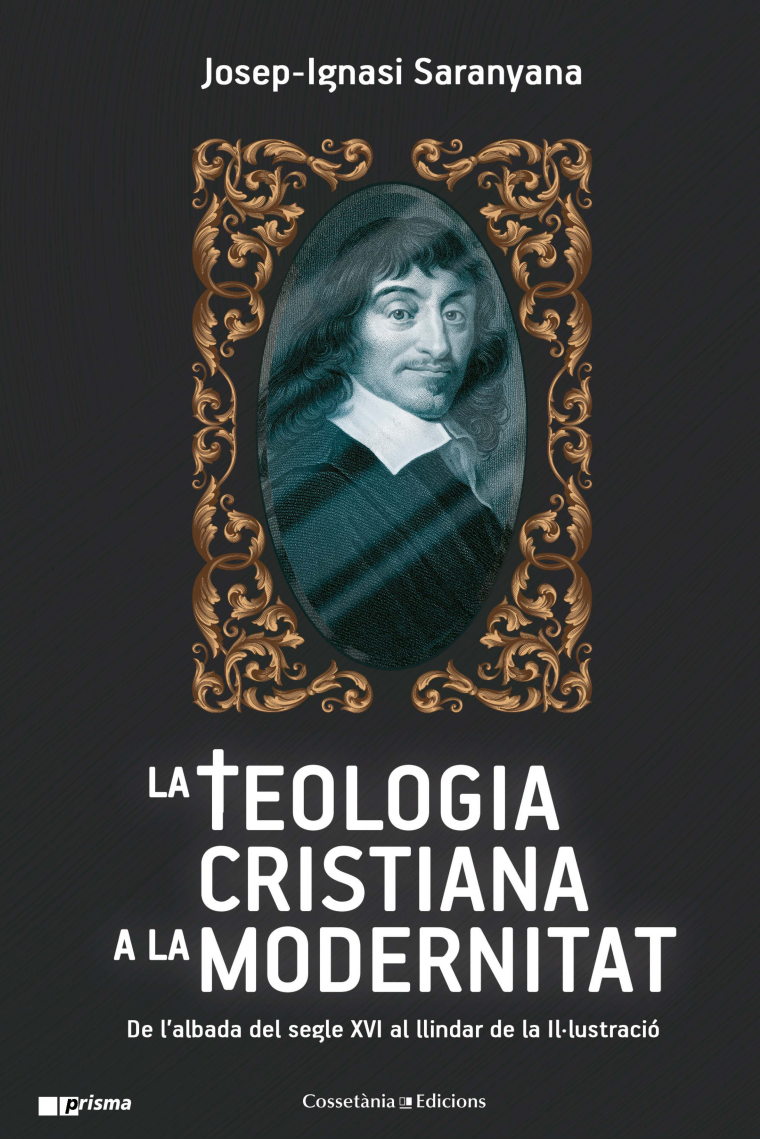 Josep-Ignasi Saranyana

LA TEOLOGIA CRISTIANA A LA MODERNITAT

De l'albada del segle XVI al llindar de la Il·lustració

prisma

Cossetània Edicions